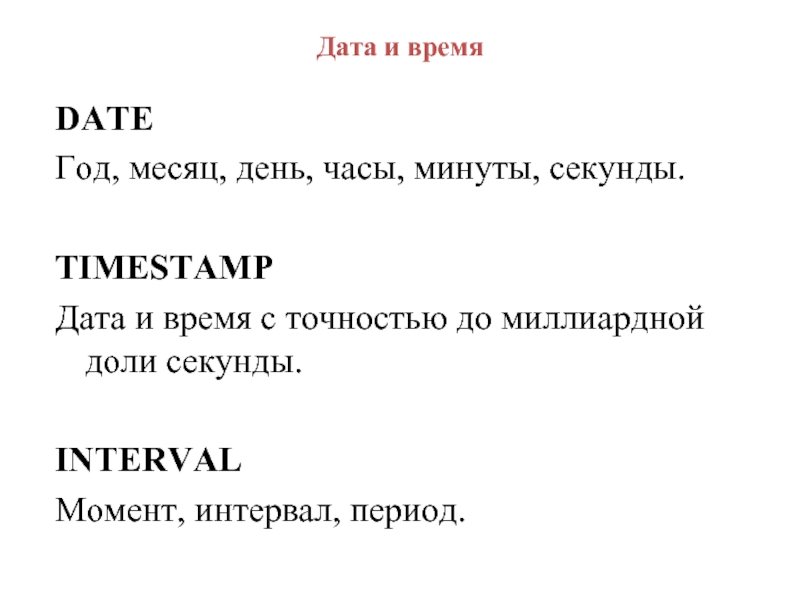 Дата и время

DATE
Год, месяц, день, часы, минуты, секунды.

TIMESTAMP
Дата и время с точностью до миллиардной доли секунды.

INTERVAL
Момент, интервал, период.